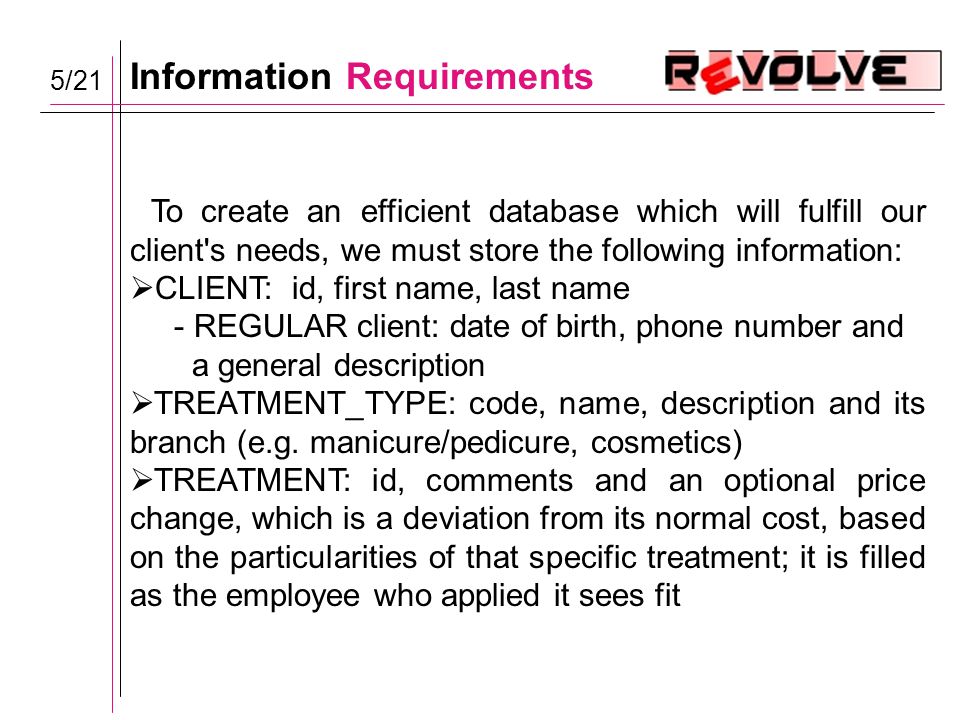 5/21 Information Requirements

REVOLVE

To create an efficient database which will fulfill our client's needs, we must store the following information:
➢CLIENT: id, first name, last name
- REGULAR client: date of birth, phone number and a general description
➢TREATMENT_TYPE: code, name, description and its branch (e.g. manicure/pedicure, cosmetics)
➢TREATMENT: id, comments and an optional price change, which is a deviation from its normal cost, based on the particularities of that specific treatment; it is filled as the employee who applied it sees fit